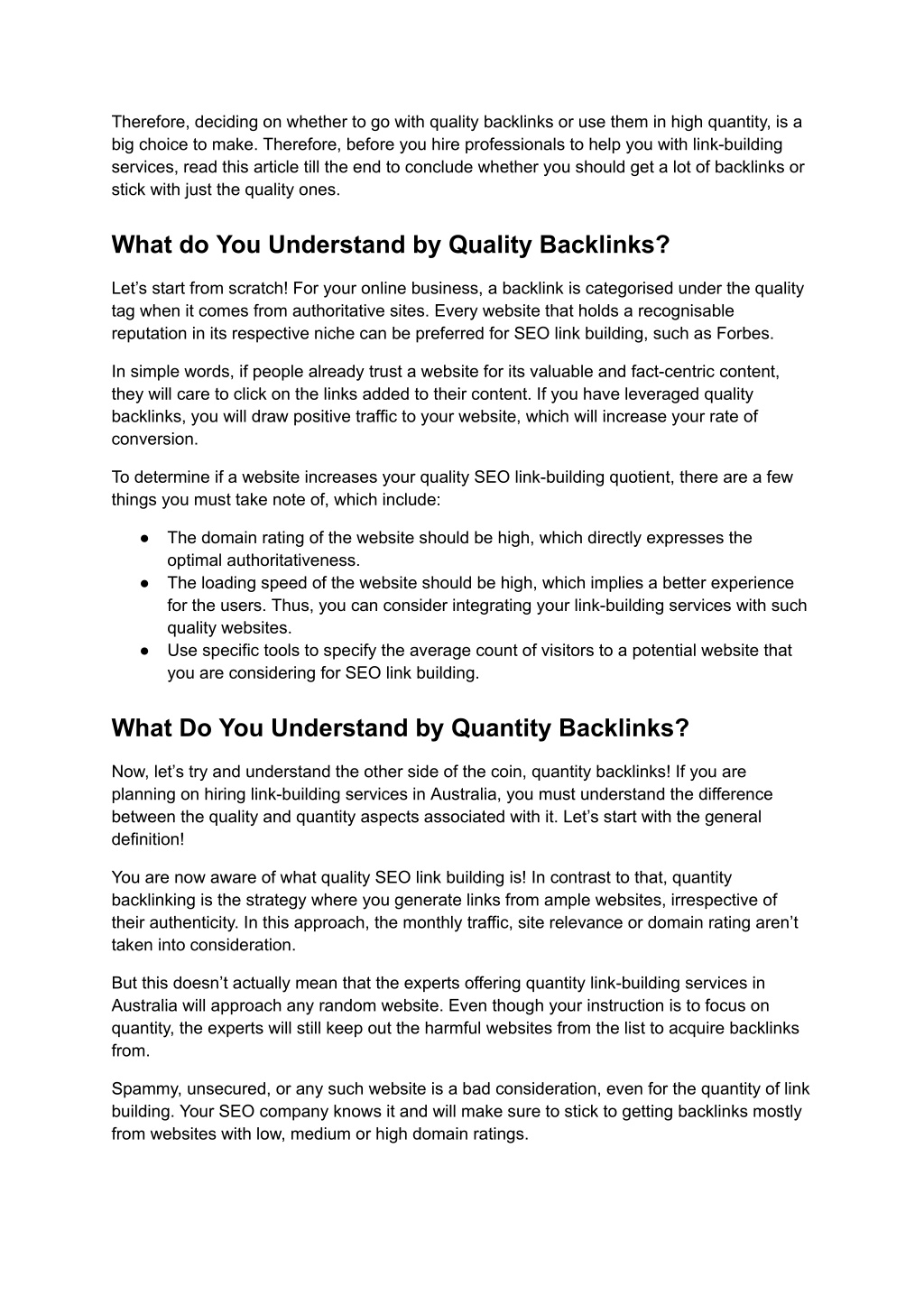 Therefore, deciding on whether to go with quality backlinks or use them in high quantity, is a big choice to make. Therefore, before you hire professionals to help you with link-building services, read this article till the end to conclude whether you should get a lot of backlinks or stick with just the quality ones.

What do You Understand by Quality Backlinks?

Let's start from scratch! For your online business, a backlink is categorised under the quality tag when it comes from authoritative sites. Every website that holds a recognisable reputation in its respective niche can be preferred for SEO link building, such as Forbes.

In simple words, if people already trust a website for its valuable and fact-centric content, they will care to click on the links added to their content. If you have leveraged quality backlinks, you will draw positive traffic to your website, which will increase your rate of conversion.

To determine if a website increases your quality SEO link-building quotient, there are a few things you must take note of, which include:

● The domain rating of the website should be high, which directly expresses the optimal authoritativeness.
● The loading speed of the website should be high, which implies a better experience for the users. Thus, you can consider integrating your link-building services with such quality websites.
● Use specific tools to specify the average count of visitors to a potential website that you are considering for SEO link building.

What Do You Understand by Quantity Backlinks?

Now, let's try and understand the other side of the coin, quantity backlinks! If you are planning on hiring link-building services in Australia, you must understand the difference between the quality and quantity aspects associated with it. Let's start with the general definition!

You are now aware of what quality SEO link building is! In contrast to that, quantity backlinking is the strategy where you generate links from ample websites, irrespective of their authenticity. In this approach, the monthly traffic, site relevance or domain rating aren't taken into consideration.

But this doesn't actually mean that the experts offering quantity link-building services in Australia will approach any random website. Even though your instruction is to focus on quantity, the experts will still keep out the harmful websites from the list to acquire backlinks from.

Spammy, unsecured, or any such website is a bad consideration, even for the quantity of link building. Your SEO company knows it and will make sure to stick to getting backlinks mostly from websites with low, medium or high domain ratings.